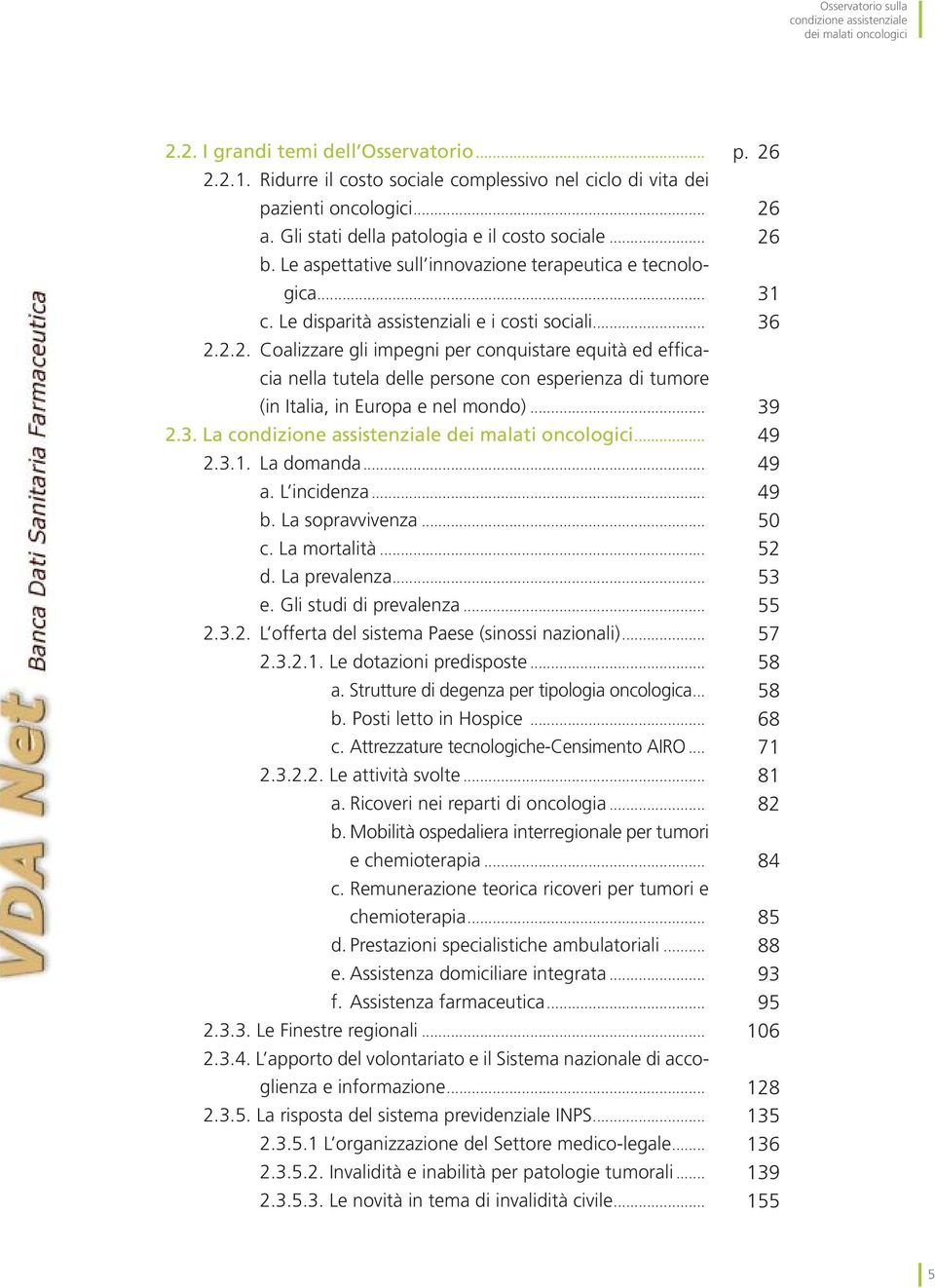 Osservatorio sulla condizione assistenziale dei malati oncologici

VDA Net Banca Dati Sanitaria Farmaceutica

2.2. I grandi temi dell'Osservatorio ........ p. 26
2.2.1. Ridurre il costo sociale complessivo nel ciclo di vita dei pazienti oncologici ........ 26
a. Gli stati della patologia e il costo sociale ........ 26
b. Le aspettative sull'innovazione terapeutica e tecnologica ........ 31
c. Le disparità assistenziali e i costi sociali ........ 36
2.2.2. Coalizzare gli impegni per conquistare equità ed efficacia nella tutela delle persone con esperienza di tumore (in Italia, in Europa e nel mondo) ........ 39
2.3. La condizione assistenziale dei malati oncologici ........ 49
2.3.1. La domanda ........ 49
a. L'incidenza ........ 49
b. La sopravvivenza ........ 50
c. La mortalità ........ 52
d. La prevalenza ........ 53
e. Gli studi di prevalenza ........ 55
2.3.2. L'offerta del sistema Paese (sinossi nazionali) ........ 57
2.3.2.1. Le dotazioni predisposte ........ 58
a. Strutture di degenza per tipologia oncologica ... 58
b. Posti letto in Hospice ........ 68
c. Attrezzature tecnologiche-Censimento AIRO .... 71
2.3.2.2. Le attività svolte ........ 81
a. Ricoveri nei reparti di oncologia ........ 82
b. Mobilità ospedaliera interregionale per tumori e chemioterapia ........ 84
c. Remunerazione teorica ricoveri per tumori e chemioterapia ........ 85
d. Prestazioni specialistiche ambulatoriali ........ 88
e. Assistenza domiciliare integrata ........ 93
f. Assistenza farmaceutica ........ 95
2.3.3. Le Finestre regionali ........ 106
2.3.4. L'apporto del volontariato e il Sistema nazionale di accoglienza e informazione ........ 128
2.3.5. La risposta del sistema previdenziale INPS ........ 135
2.3.5.1 L'organizzazione del Settore medico-legale ........ 136
2.3.5.2. Invalidità e inabilità per patologie tumorali ........ 139
2.3.5.3. Le novità in tema di invalidità civile ........ 155

5